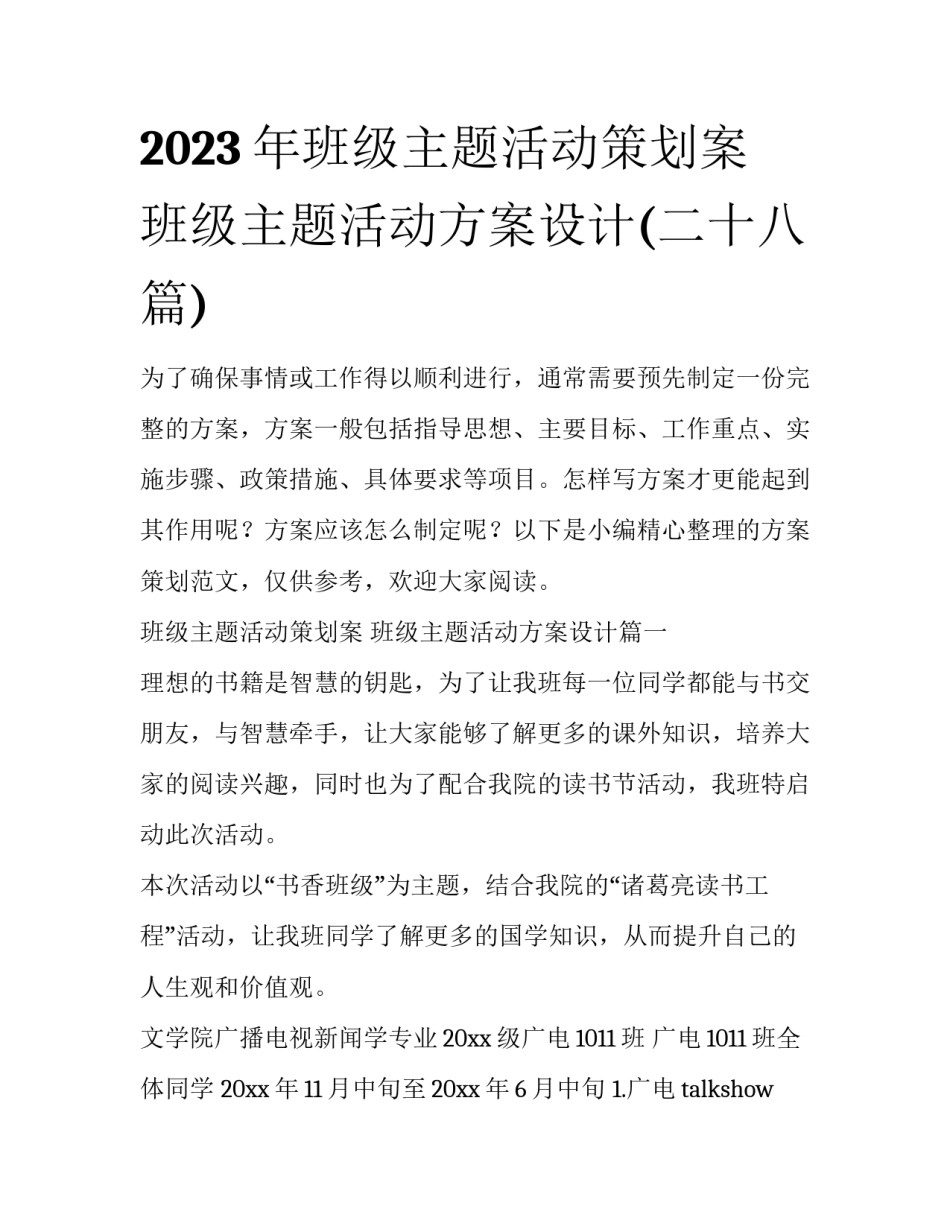 2023 年班级主题活动策划案 班级主题活动方案设计(二十八篇)

为了确保事情或工作得以顺利进行，通常需要预先制定一份完整的方案，方案一般包括指导思想、主要目标、工作重点、实施步骤、政策措施、具体要求等项目。怎样写方案才更能起到其作用呢？方案应该怎么制定呢？以下是小编精心整理的方案策划范文，仅供参考，欢迎大家阅读。

班级主题活动策划案 班级主题活动方案设计篇一

理想的书籍是智慧的钥匙，为了让我班每一位同学都能与书交朋友，与智慧牵手，让大家能够了解更多的课外知识，培养大家的阅读兴趣，同时也为了配合我院的读书节活动，我班特启动此次活动。

本次活动以“书香班级”为主题，结合我院的“诸葛亮读书工程”活动，让我班同学了解更多的国学知识，从而提升自己的人生观和价值观。

文学院广播电视新闻学专业 20xx 级广电 1011 班 广电 1011 班全体同学 20xx 年 11 月中旬至 20xx 年 6 月中旬 1.广电 talkshow